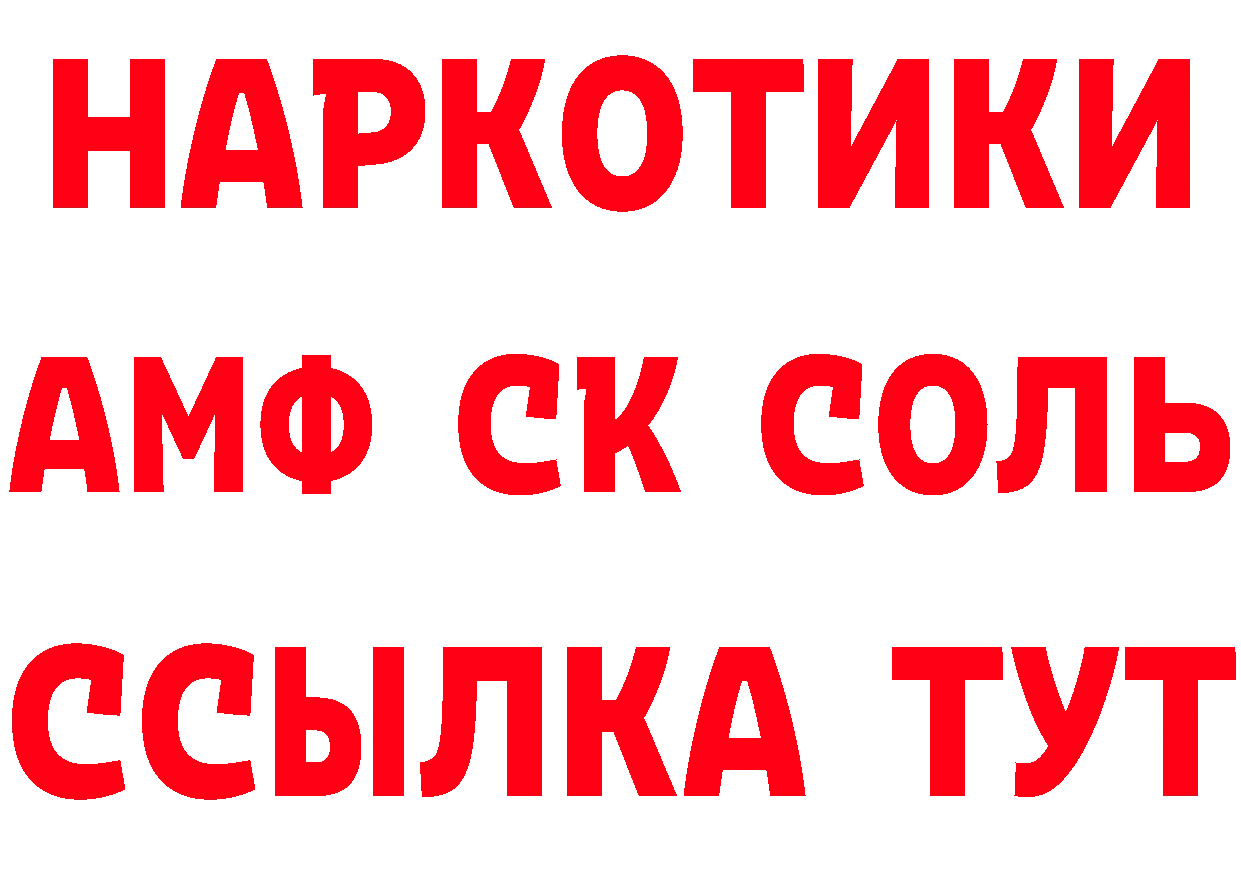 НАРКОТИКИ
АМФ СК СОЛЬ
ССЫЛКА ТУТ